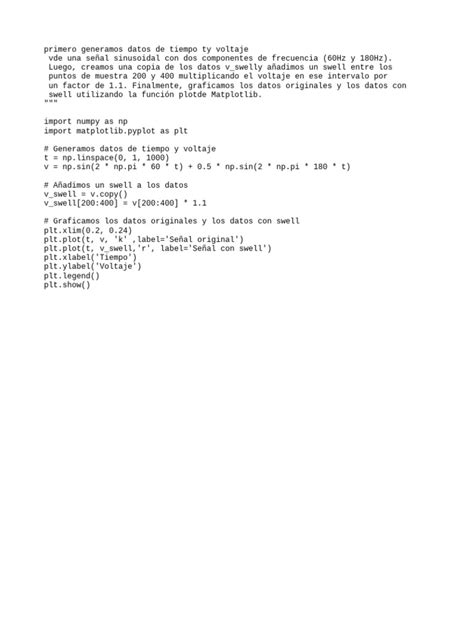 primero generamos datos de tiempo ty voltaje
 vde una señal sinusoidal con dos componentes de frecuencia (60Hz y 180Hz).
 Luego, creamos una copia de los datos v_swelly añadimos un swell entre los
 puntos de muestra 200 y 400 multiplicando el voltaje en ese intervalo por
 un factor de 1.1. Finalmente, graficamos los datos originales y los datos con
 swell utilizando la función plotde Matplotlib.
"""

import numpy as np
import matplotlib.pyplot as plt

# Generamos datos de tiempo y voltaje
t = np.linspace(0, 1, 1000)
v = np.sin(2 * np.pi * 60 * t) + 0.5 * np.sin(2 * np.pi * 180 * t)

# Añadimos un swell a los datos
v_swell = v.copy()
v_swell[200:400] = v[200:400] * 1.1

# Graficamos los datos originales y los datos con swell
plt.xlim(0.2, 0.24)
plt.plot(t, v, 'k' ,label='Señal original')
plt.plot(t, v_swell,'r', label='Señal con swell')
plt.xlabel('Tiempo')
plt.ylabel('Voltaje')
plt.legend()
plt.show()